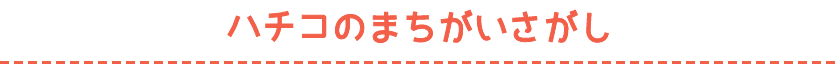 ハチコのまちがいさがし